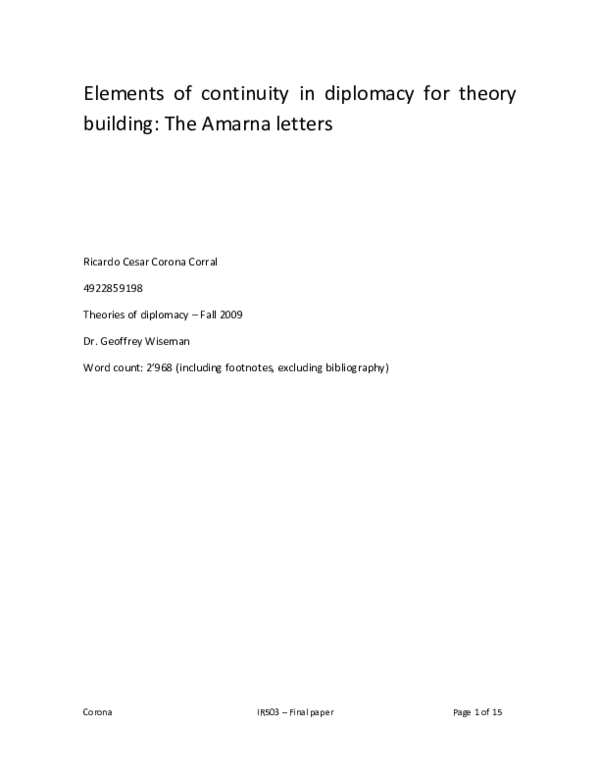 Elements of continuity in diplomacy for theory building: The Amarna letters

Ricardo Cesar Corona Corral

4922859198

Theories of diplomacy – Fall 2009

Dr. Geoffrey Wiseman

Word count: 2'968 (including footnotes, excluding bibliography)

Corona

IR503 – Final paper

Page 1 of 15